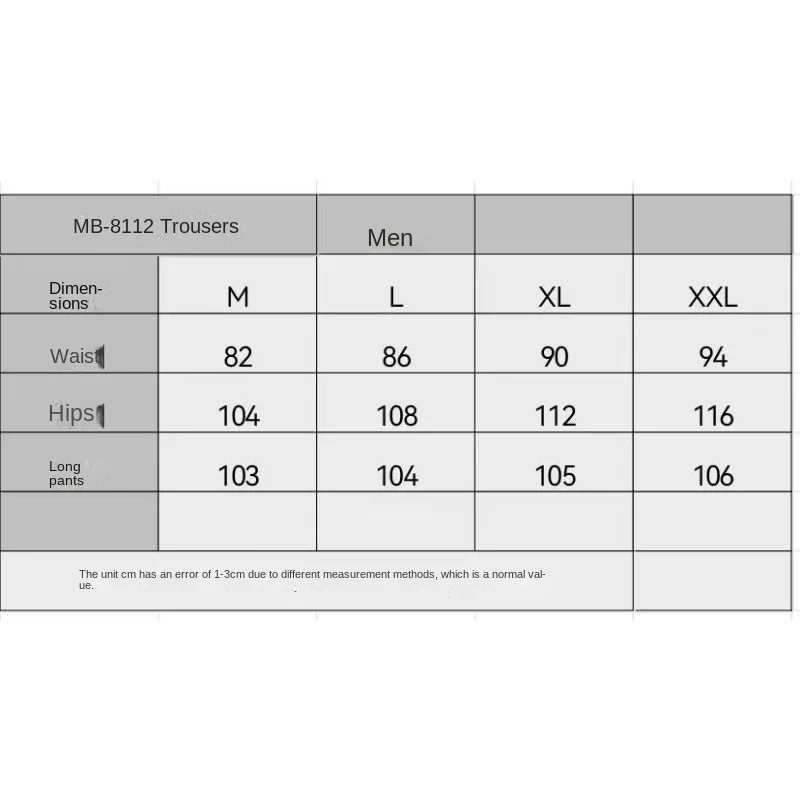 | MB-8112 Trousers | | Men | | |
|---|---|---|---|---|
| Dimensions | M | L | XL | XXL |
| Waist | 82 | 86 | 90 | 94 |
| Hips | 104 | 108 | 112 | 116 |
| Long pants | 103 | 104 | 105 | 106 |
| | | | | |

The unit cm has an error of 1-3cm due to different measurement methods, which is a normal value.